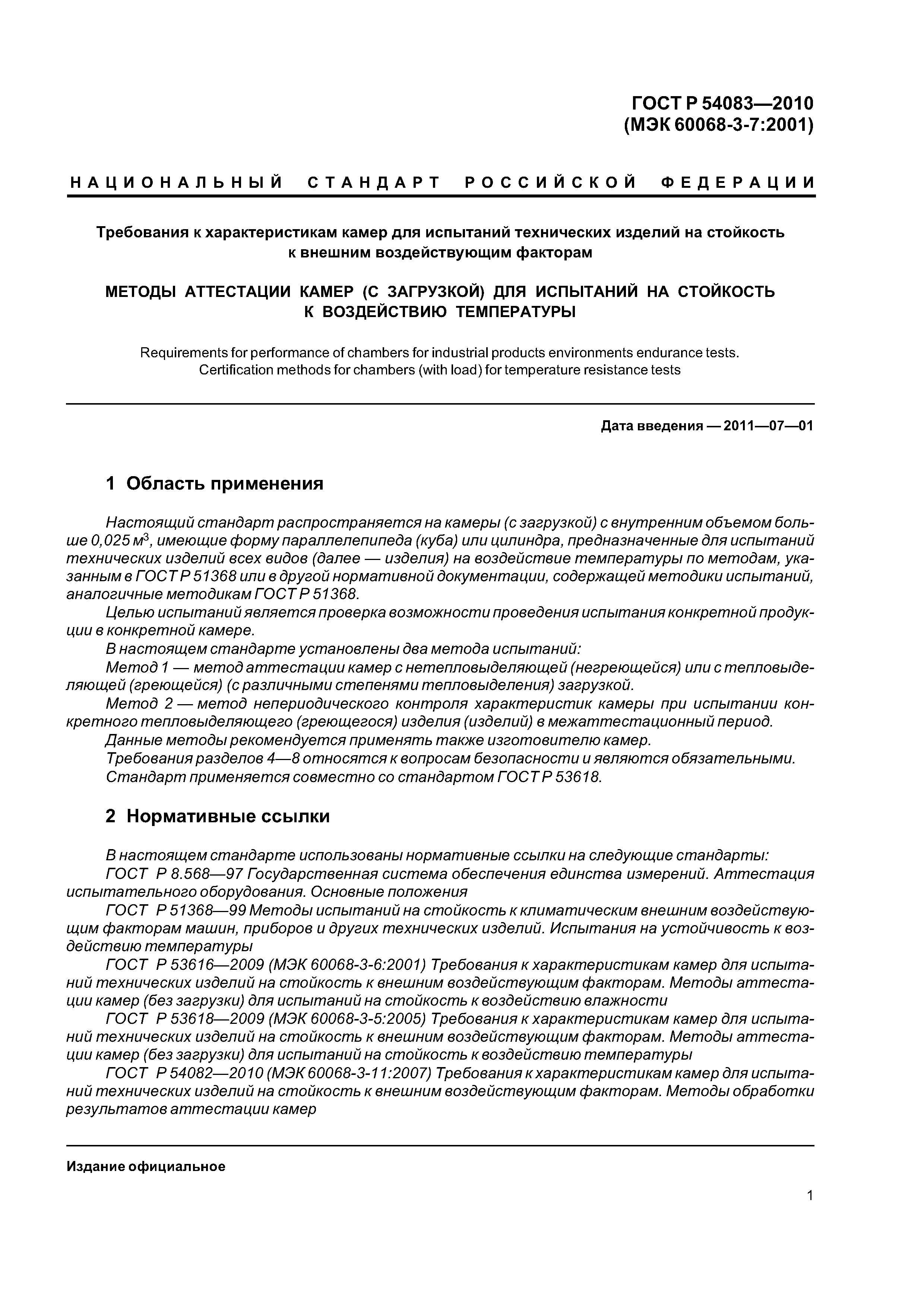 ГОСТ Р 54083—2010
(МЭК 60068-3-7:2001)

НАЦИОНАЛЬНЫЙ СТАНДАРТ РОССИЙСКОЙ ФЕДЕРАЦИИ

Требования к характеристикам камер для испытаний технических изделий на стойкость к внешним воздействующим факторам

МЕТОДЫ АТТЕСТАЦИИ КАМЕР (С ЗАГРУЗКОЙ) ДЛЯ ИСПЫТАНИЙ НА СТОЙКОСТЬ К ВОЗДЕЙСТВИЮ ТЕМПЕРАТУРЫ

Requirements for performance of chambers for industrial products environments endurance tests. Certification methods for chambers (with load) for temperature resistance tests

Дата введения — 2011—07—01

1 Область применения

Настоящий стандарт распространяется на камеры (с загрузкой) с внутренним объемом больше 0,025 $м^3$, имеющие форму параллелепипеда (куба) или цилиндра, предназначенные для испытаний технических изделий всех видов (далее — изделия) на воздействие температуры по методам, указанным в ГОСТ Р 51368 или в другой нормативной документации, содержащей методики испытаний, аналогичные методикам ГОСТ Р 51368.

Целью испытаний является проверка возможности проведения испытания конкретной продукции в конкретной камере.

В настоящем стандарте установлены два метода испытаний:

Метод 1 — метод аттестации камер с нетепловыделяющей (негреющейся) или с тепловыделяющей (греющейся) (с различными степенями тепловыделения) загрузкой.

Метод 2 — метод непериодического контроля характеристик камеры при испытании конкретного тепловыделяющего (греющегося) изделия (изделий) в межаттестационный период.

Данные методы рекомендуется применять также изготовителю камер.

Требования разделов 4—8 относятся к вопросам безопасности и являются обязательными.

Стандарт применяется совместно со стандартом ГОСТ Р 53618.

2 Нормативные ссылки

В настоящем стандарте использованы нормативные ссылки на следующие стандарты:

ГОСТ Р 8.568—97 Государственная система обеспечения единства измерений. Аттестация испытательного оборудования. Основные положения

ГОСТ Р 51368—99 Методы испытаний на стойкость к климатическим внешним воздействующим факторам машин, приборов и других технических изделий. Испытания на устойчивость к воздействию температуры

ГОСТ Р 53616—2009 (МЭК 60068-3-6:2001) Требования к характеристикам камер для испытаний технических изделий на стойкость к внешним воздействующим факторам. Методы аттестации камер (без загрузки) для испытаний на стойкость к воздействию влажности

ГОСТ Р 53618—2009 (МЭК 60068-3-5:2005) Требования к характеристикам камер для испытаний технических изделий на стойкость к внешним воздействующим факторам. Методы аттестации камер (без загрузки) для испытаний на стойкость к воздействию температуры

ГОСТ Р 54082—2010 (МЭК 60068-3-11:2007) Требования к характеристикам камер для испытаний технических изделий на стойкость к внешним воздействующим факторам. Методы обработки результатов аттестации камер

Издание официальное

1